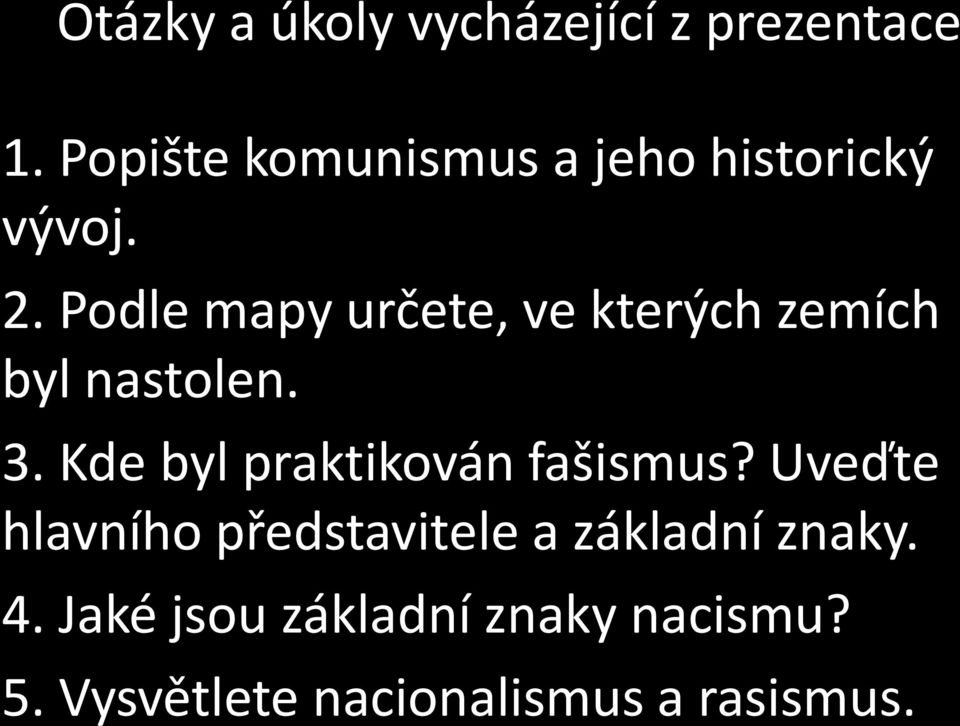 Otázky a úkoly vycházející z prezentace

1. Popište komunismus a jeho historický vývoj.

2. Podle mapy určete, ve kterých zemích byl nastolen.

3. Kde byl praktikován fašismus? Uveďte hlavního představitele a základní znaky.

4. Jaké jsou základní znaky nacismu?

5. Vysvětlete nacionalismus a rasismus.